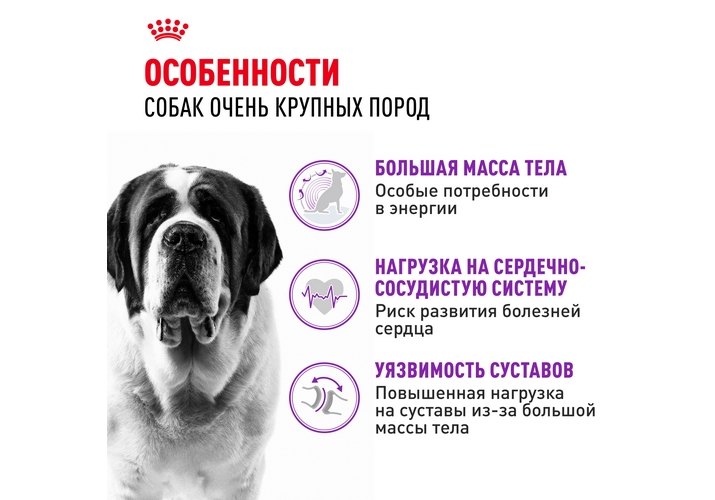 ОСОБЕННОСТИ
СОБАК ОЧЕНЬ КРУПНЫХ ПОРОД

БОЛЬШАЯ МАССА ТЕЛА
Особые потребности в энергии

НАГРУЗКА НА СЕРДЕЧНО-СОСУДИСТУЮ СИСТЕМУ
Риск развития болезней сердца

УЯЗВИМОСТЬ СУСТАВОВ
Повышенная нагрузка на суставы из-за большой массы тела